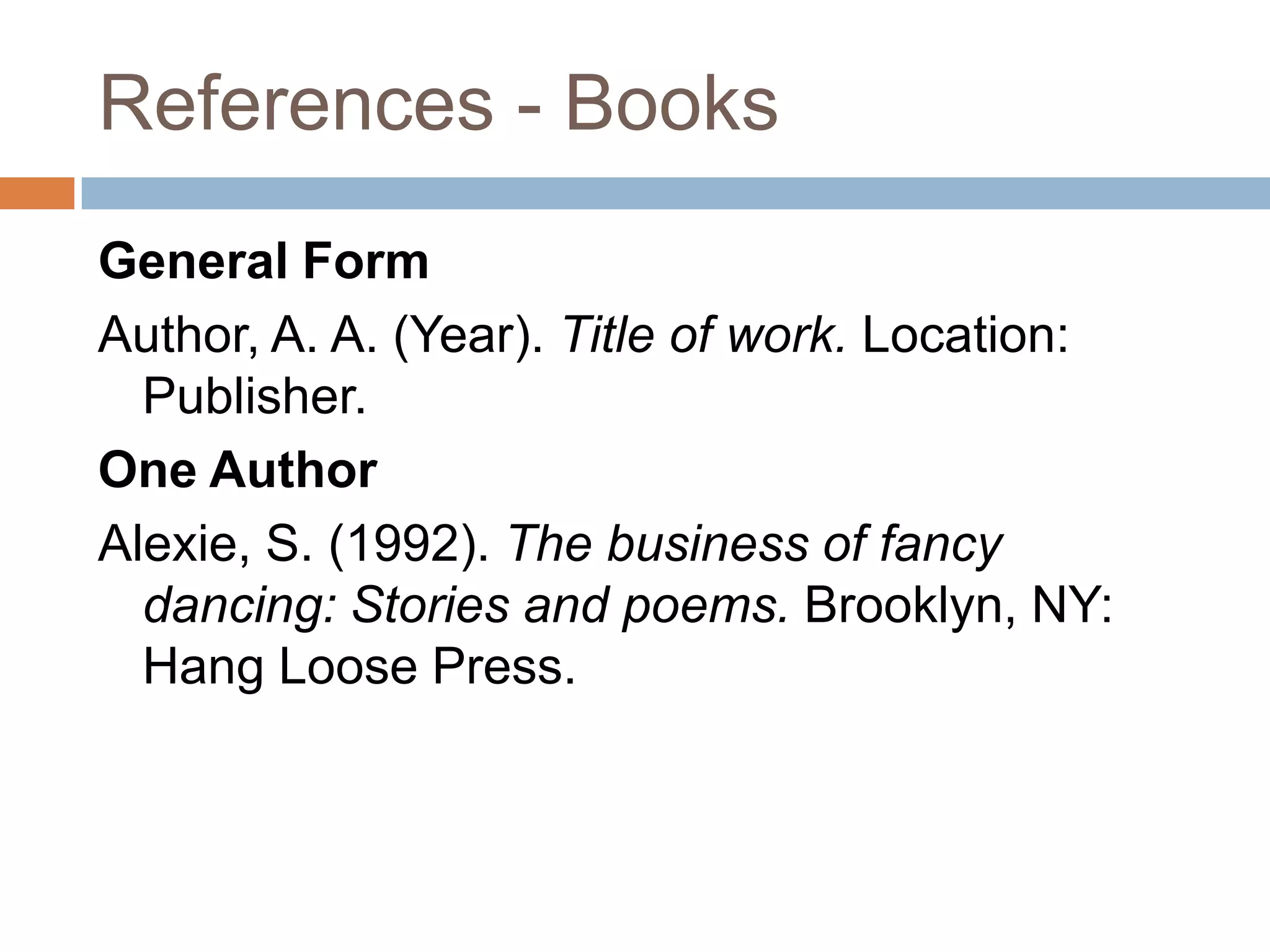 References - Books

General Form

Author, A. A. (Year). Title of work. Location: Publisher.

One Author

Alexie, S. (1992). The business of fancy dancing: Stories and poems. Brooklyn, NY: Hang Loose Press.